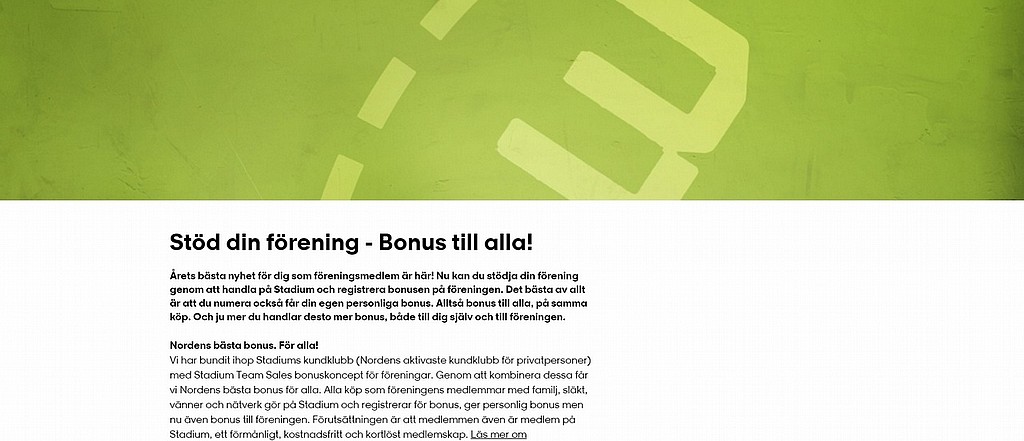 Stöd din förening - Bonus till alla!

Årets bästa nyhet för dig som föreningsmedlem är här! Nu kan du stödja din förening genom att handla på Stadium och registrera bonusen på föreningen. Det bästa av allt är att du numera också får din egen personliga bonus. Alltså bonus till alla, på samma köp. Och ju mer du handlar desto mer bonus, både till dig själv och till föreningen.

Nordens bästa bonus. För alla!
Vi har bundit ihop Stadiums kundklubb (Nordens aktivaste kundklubb för privatpersoner) med Stadium Team Sales bonuskoncept för föreningar. Genom att kombinera dessa får vi Nordens bästa bonus för alla. Alla köp som föreningens medlemmar med familj, släkt, vänner och nätverk gör på Stadium och registrerar för bonus, ger personlig bonus men nu även bonus till föreningen. Förutsättningen är att medlemmen även är medlem på Stadium, ett förmånligt, kostnadsfritt och kortlöst medlemskap. Läs mer om